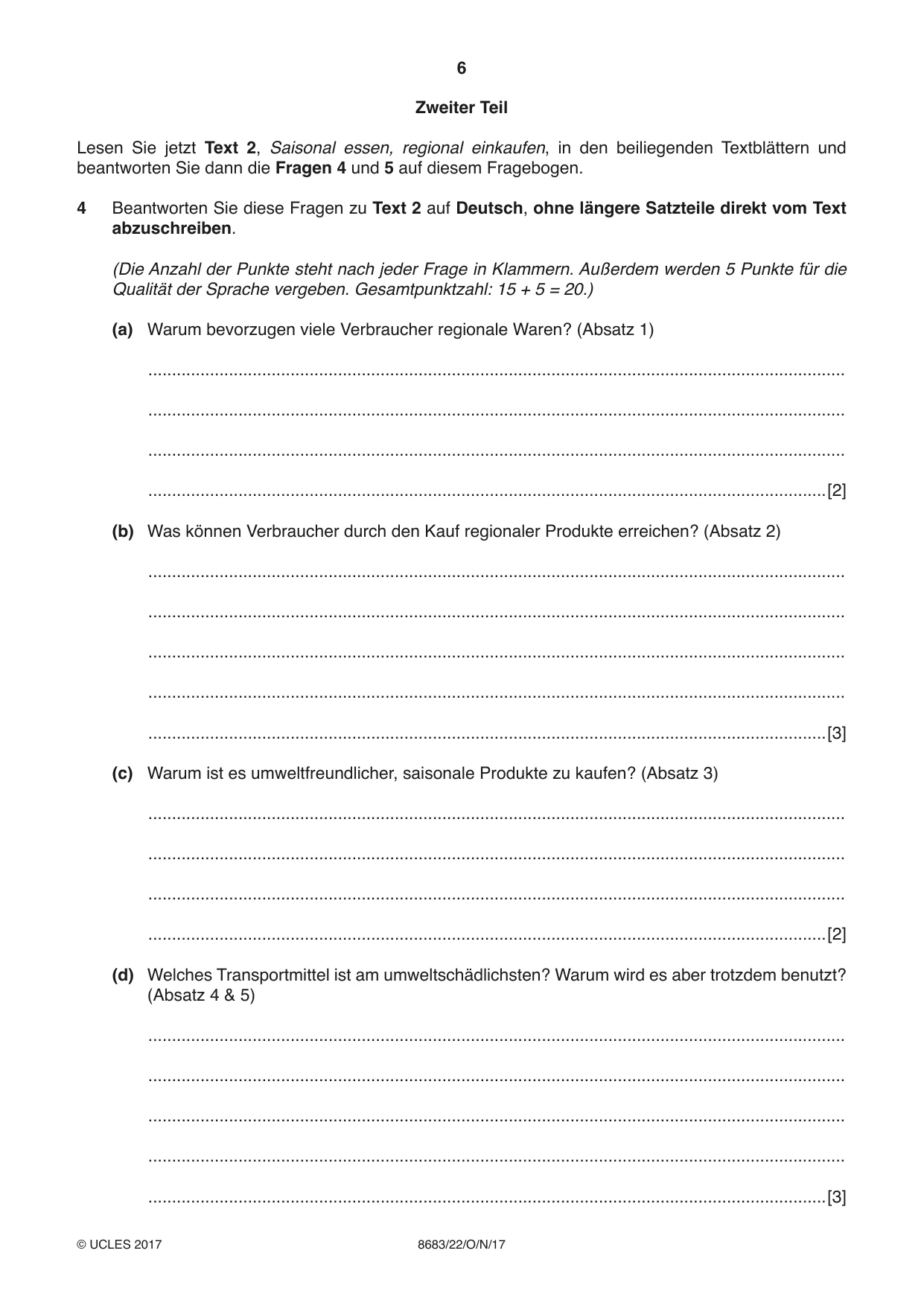 6

Zweiter Teil

Lesen Sie jetzt Text 2, Saisonal essen, regional einkaufen, in den beiliegenden Textblättern und beantworten Sie dann die Fragen 4 und 5 auf diesem Fragebogen.

4 Beantworten Sie diese Fragen zu Text 2 auf Deutsch, ohne längere Satzteile direkt vom Text abzuschreiben.

(Die Anzahl der Punkte steht nach jeder Frage in Klammern. Außerdem werden 5 Punkte für die Qualität der Sprache vergeben. Gesamtpunktzahl: 15 + 5 = 20.)

(a) Warum bevorzugen viele Verbraucher regionale Waren? (Absatz 1)

____

____

____

____ [2]

(b) Was können Verbraucher durch den Kauf regionaler Produkte erreichen? (Absatz 2)

____

____

____

____

____ [3]

(c) Warum ist es umweltfreundlicher, saisonale Produkte zu kaufen? (Absatz 3)

____

____

____

____ [2]

(d) Welches Transportmittel ist am umweltschädlichsten? Warum wird es aber trotzdem benutzt? (Absatz 4 & 5)

____

____

____

____

____ [3]

© UCLES 2017 8683/22/O/N/17